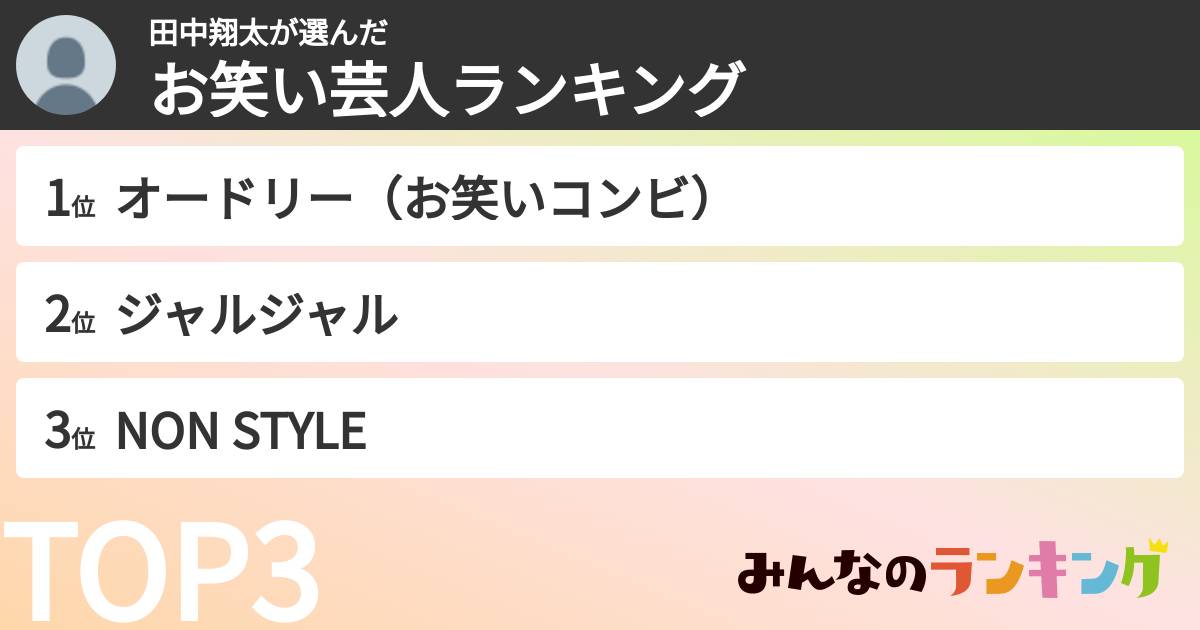 田中翔太が選んだ
お笑い芸人ランキング

1位 オードリー（お笑いコンビ）

2位 ジャルジャル

3位 NON STYLE

TOP3

みんなのランキング